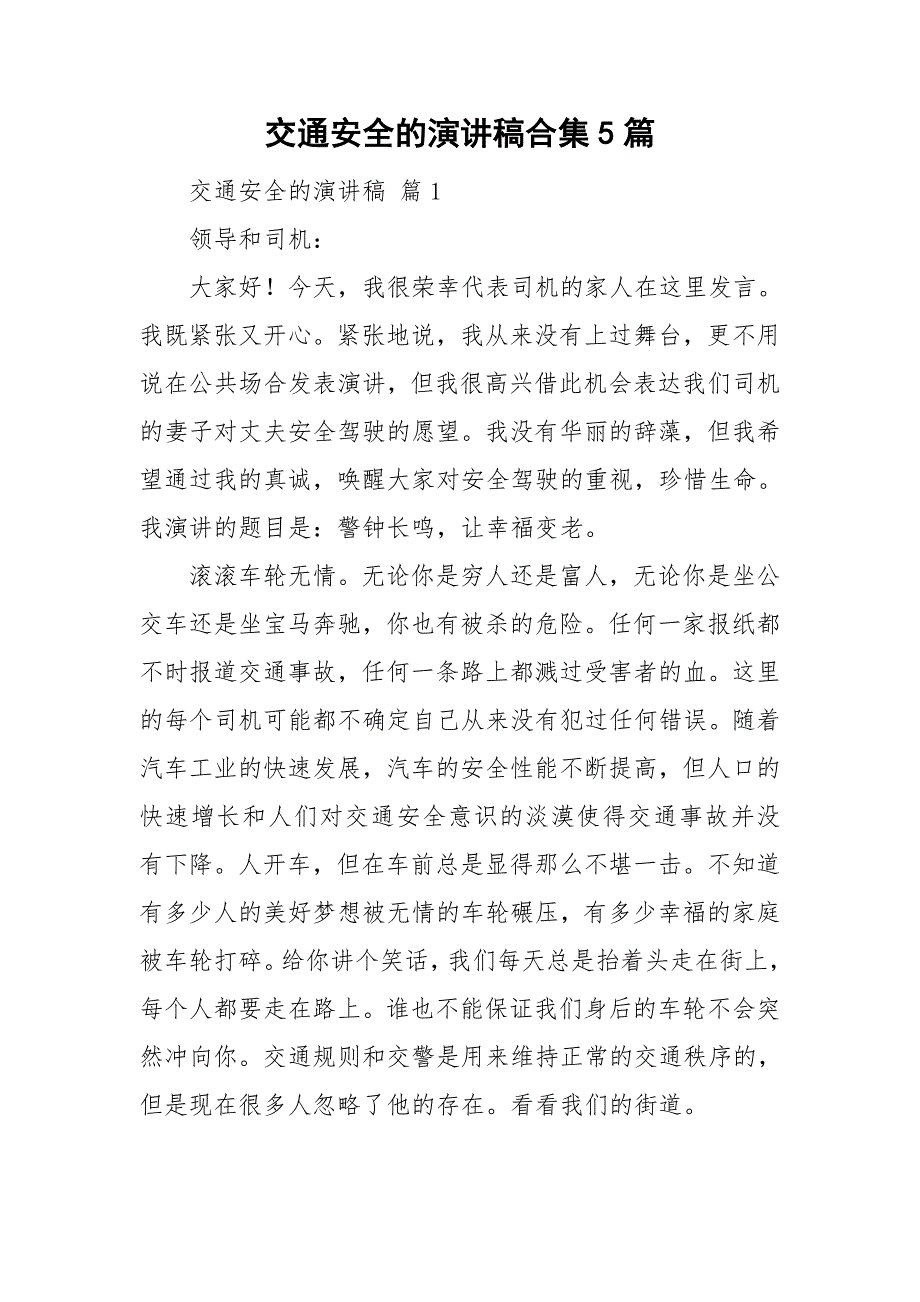 交通安全的演讲稿合集 5 篇

交通安全的演讲稿 篇 1

领导和司机：

大家好！今天，我很荣幸代表司机的家人在这里发言。我既紧张又开心。紧张地说，我从来没有上过舞台，更不用说在公共场合发表演讲，但我很高兴借此机会表达我们司机的妻子对丈夫安全驾驶的愿望。我没有华丽的辞藻，但我希望通过我的真诚，唤醒大家对安全驾驶的重视，珍惜生命。我演讲的题目是：警钟长鸣，让幸福变老。

滚滚车轮无情。无论你是穷人还是富人，无论你是坐公交车还是坐宝马奔驰，你也有被杀的危险。任何一家报纸都不时报道交通事故，任何一条路上都溅过受害者的血。这里的每个司机可能都不确定自己从来没有犯过任何错误。随着汽车工业的快速发展，汽车的安全性能不断提高，但人口的快速增长和人们对交通安全意识的淡漠使得交通事故并没有下降。人开车，但在车前总是显得那么不堪一击。不知道有多少人的美好梦想被无情的车轮碾压，有多少幸福的家庭被车轮打碎。给你讲个笑话，我们每天总是抬着头走在街上，每个人都要走在路上。谁也不能保证我们身后的车轮不会突然冲向你。交通规则和交警是用来维持正常的交通秩序的，但是现在很多人忽略了他的存在。看看我们的街道。